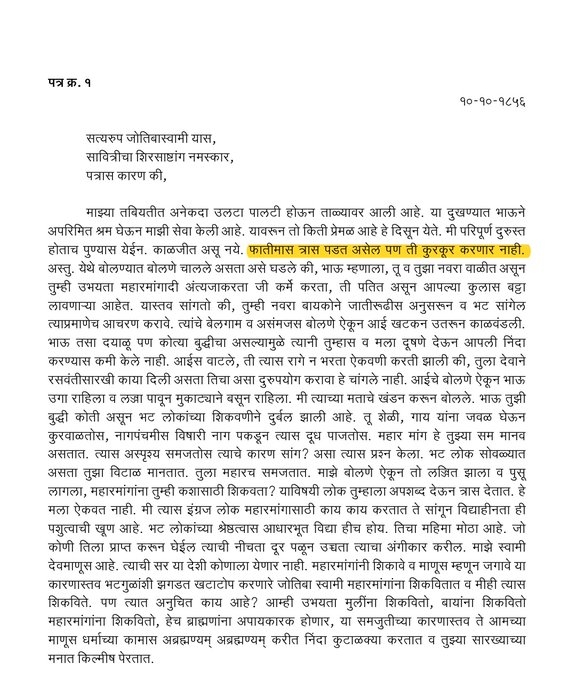 पत्र क्र. १

१०-१०-१८५६

सत्यरुप जोतिबास्वामी यास,
सावित्रीचा शिरसाष्टांग नमस्कार,
पत्रास कारण की,

माझ्या तबियतीत अनेकदा उलटा पालटी होऊन ताळ्यावर आली आहे. या दुखण्यात भाऊने अपरिमित श्रम घेऊन माझी सेवा केली आहे. यावरून तो किती प्रेमळ आहे हे दिसून येते. मी परिपूर्ण दुरुस्त होताच पुण्यास येईन. काळजीत असू नये. फातीमास त्रास पडत असेल पण ती कुरकूर करणार नाही. अस्तु. येथे बोलण्यात बोलणे चालले असता असे घडले की, भाऊ म्हणाला, तू व तुझा नवरा वाळीत असून तुम्ही उभयता महारमांगादी अंत्यजाकरता जी कर्मे करता, ती पतित असून आपल्या कुलास बट्टा लावणाऱ्या आहेत. यास्तव सांगतो की, तुम्ही नवरा बायकोने जातीरूढीस अनुसरून व भट सांगेल त्याप्रमाणेच आचरण करावे. त्यांचे बेलगाम व असंमजस बोलणे ऐकून आई खटकन उतरून काळवंडली. भाऊ तसा दयाळू पण कोत्या बुद्धीचा असल्यामुळे त्यानी तुम्हास व मला दूषणे देऊन आपली निंदा करण्यास कमी केले नाही. आईस वाटले, ती त्यास रागे न भरता ऐकवणी करती झाली की, तुला देवाने रसवंतीसारखी काया दिली असता तिचा असा दुरुपयोग करावा हे चांगले नाही. आईचे बोलणे ऐकून भाऊ उगा राहिला व लज्जा पावून मुकाट्याने बसून राहिला. मी त्याच्या मताचे खंडन करून बोलले. भाऊ तुझी बुद्धी कोती असून भट लोकांच्या शिकवणीने दुर्बल झाली आहे. तू शेळी, गाय यांना जवळ घेऊन कुरवाळतोस, नागपंचमीस विषारी नाग पकडून त्यास दूध पाजतोस. महार मांग हे तुझ्या सम मानव असतात. त्यास अस्पृश्य समजतोस त्याचे कारण सांग? असा त्यास प्रश्न केला. भट लोक सोवळ्यात असता तुझा विटाळ मानतात. तुला महारच समजतात. माझे बोलणे ऐकून तो लज्जित झाला व पुसू लागला, महारमांगांना तुम्ही कशासाठी शिकवता? याविषयी लोक तुम्हाला अपशब्द देऊन त्रास देतात. हे मला ऐकवत नाही. मी त्यास इंग्रज लोक महारमांगासाठी काय काय करतात ते सांगून विद्याहीनता ही पशुत्वाची खूण आहे. भट लोकांच्या श्रेष्ठत्वास आधारभूत विद्या हीच होय. तिचा महिमा मोठा आहे. जो कोणी तिला प्राप्त करून घेईल त्याची नीचता दूर पळून उच्चता त्याचा अंगीकार करील. माझे स्वामी देवमाणूस आहे. त्याची सर या देशी कोणाला येणार नाही. महारमांगांनी शिकावे व माणूस म्हणून जगावे या कारणास्तव भटगुळांशी झगडत खटाटोप करणारे जोतिबा स्वामी महारमांगांना शिकवितात व मीही त्यास शिकविते. पण त्यात अनुचित काय आहे? आम्ही उभयता मुलींना शिकवितो, बायांना शिकवितो महारमांगांना शिकवितो, हेच ब्राह्मणांना अपायकारक होणार, या समजुतीच्या कारणास्तव ते आमच्या माणूस धर्माच्या कामास अब्रह्मण्यम् अब्रह्मण्यम् करीत निंदा कुटाळक्या करतात व तुझ्या सारख्याच्या मनात किल्मीष पेरतात.